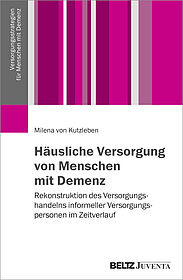 Versorgungsstrategien für Menschen mit Demenz

Milena von Kutzleben

Häusliche Versorgung von Menschen mit Demenz

Rekonstruktion des Versorgungshandelns informeller Versorgungspersonen im Zeitverlauf

BELTZ JUVENTA